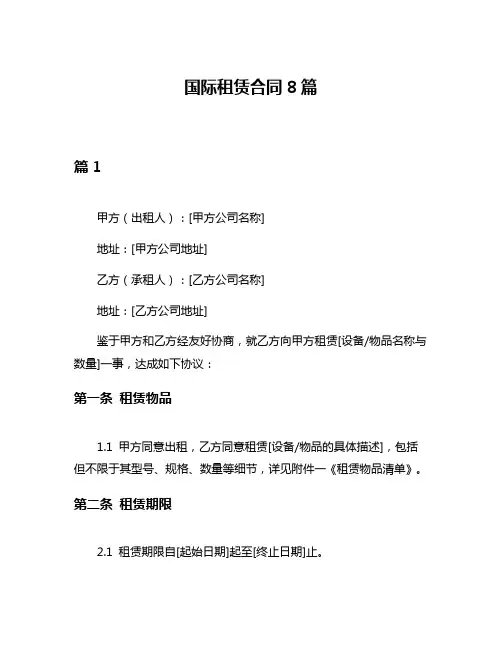 国际租赁合同 8 篇

篇 1

甲方（出租人）：[甲方公司名称]

地址：[甲方公司地址]

乙方（承租人）：[乙方公司名称]

地址：[乙方公司地址]

鉴于甲方和乙方经友好协商，就乙方向甲方租赁[设备/物品名称与数量]一事，达成如下协议：

第一条 租赁物品

1.1 甲方同意出租，乙方同意租赁[设备/物品的具体描述]，包括但不限于其型号、规格、数量等细节，详见附件一《租赁物品清单》。

第二条 租赁期限

2.1 租赁期限自[起始日期]起至[终止日期]止。